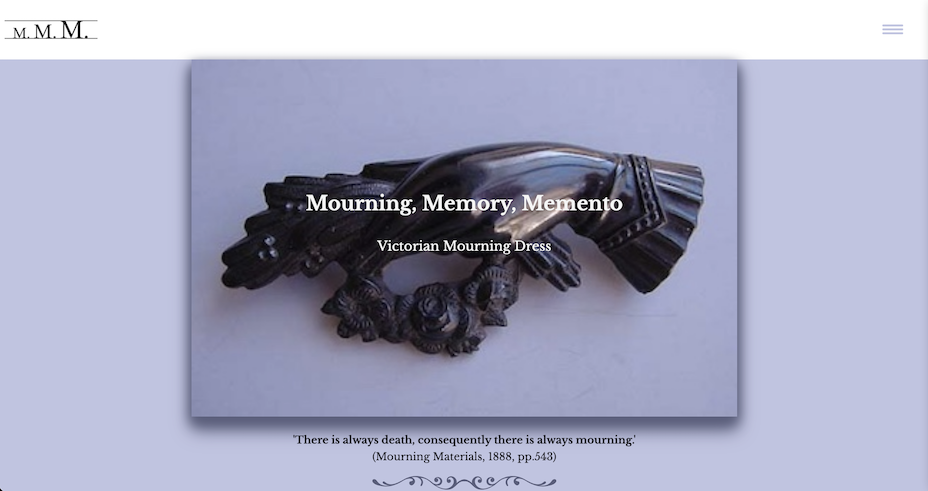 M. M. M.

Mourning, Memory, Memento

Victorian Mourning Dress

'There is always death, consequently there is always mourning.'
(Mourning Materials, 1888, pp.543)